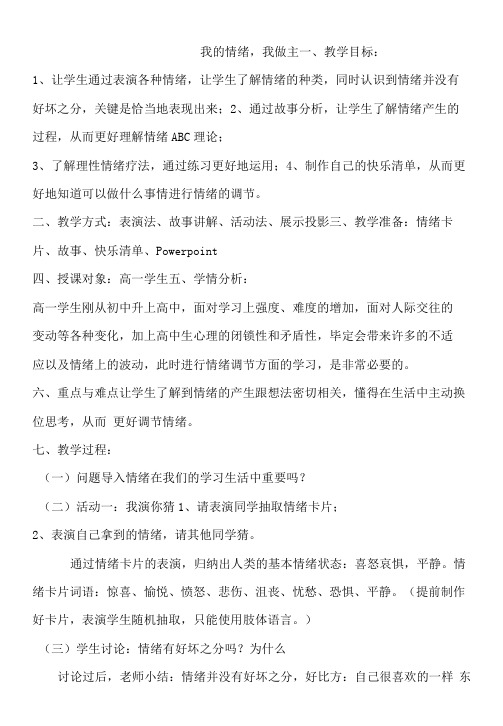 我的情绪，我做主一、教学目标：

1、让学生通过表演各种情绪，让学生了解情绪的种类，同时认识到情绪并没有好坏之分，关键是恰当地表现出来；2、通过故事分析，让学生了解情绪产生的过程，从而更好理解情绪 ABC 理论；

3、了解理性情绪疗法，通过练习更好地运用；4、制作自己的快乐清单，从而更好地知道可以做什么事情进行情绪的调节。

二、教学方式：表演法、故事讲解、活动法、展示投影三、教学准备：情绪卡片、故事、快乐清单、Powerpoint

四、授课对象：高一学生五、学情分析：

高一学生刚从初中升上高中，面对学习上强度、难度的增加，面对人际交往的变动等各种变化，加上高中生心理的闭锁性和矛盾性，毕定会带来许多的不适应以及情绪上的波动，此时进行情绪调节方面的学习，是非常必要的。

六、重点与难点让学生了解到情绪的产生跟想法密切相关，懂得在生活中主动换位思考，从而 更好调节情绪。

七、教学过程：

（一）问题导入情绪在我们的学习生活中重要吗？

（二）活动一：我演你猜 1、请表演同学抽取情绪卡片；

2、表演自己拿到的情绪，请其他同学猜。

通过情绪卡片的表演，归纳出人类的基本情绪状态：喜怒哀惧，平静。情绪卡片词语：惊喜、愉悦、愤怒、悲伤、沮丧、忧愁、恐惧、平静。（提前制作好卡片，表演学生随机抽取，只能使用肢体语言。）

（三）学生讨论：情绪有好坏之分吗？为什么

讨论过后，老师小结：情绪并没有好坏之分，好比方：自己很喜欢的一样 东